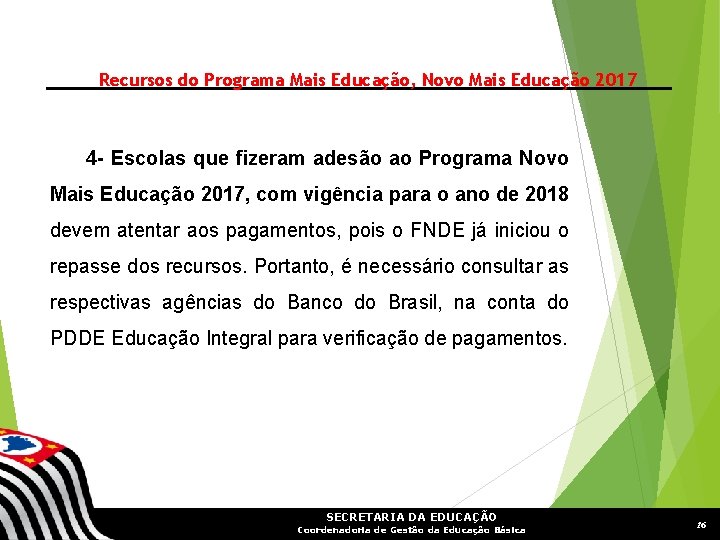 Recursos do Programa Mais Educação, Novo Mais Educação 2017

4- Escolas que fizeram adesão ao Programa Novo Mais Educação 2017, com vigência para o ano de 2018 devem atentar aos pagamentos, pois o FNDE já iniciou o repasse dos recursos. Portanto, é necessário consultar as respectivas agências do Banco do Brasil, na conta do PDDE Educação Integral para verificação de pagamentos.

SECRETARIA DA EDUCAÇÃO
Coordenadoria de Gestão da Educação Básica

16